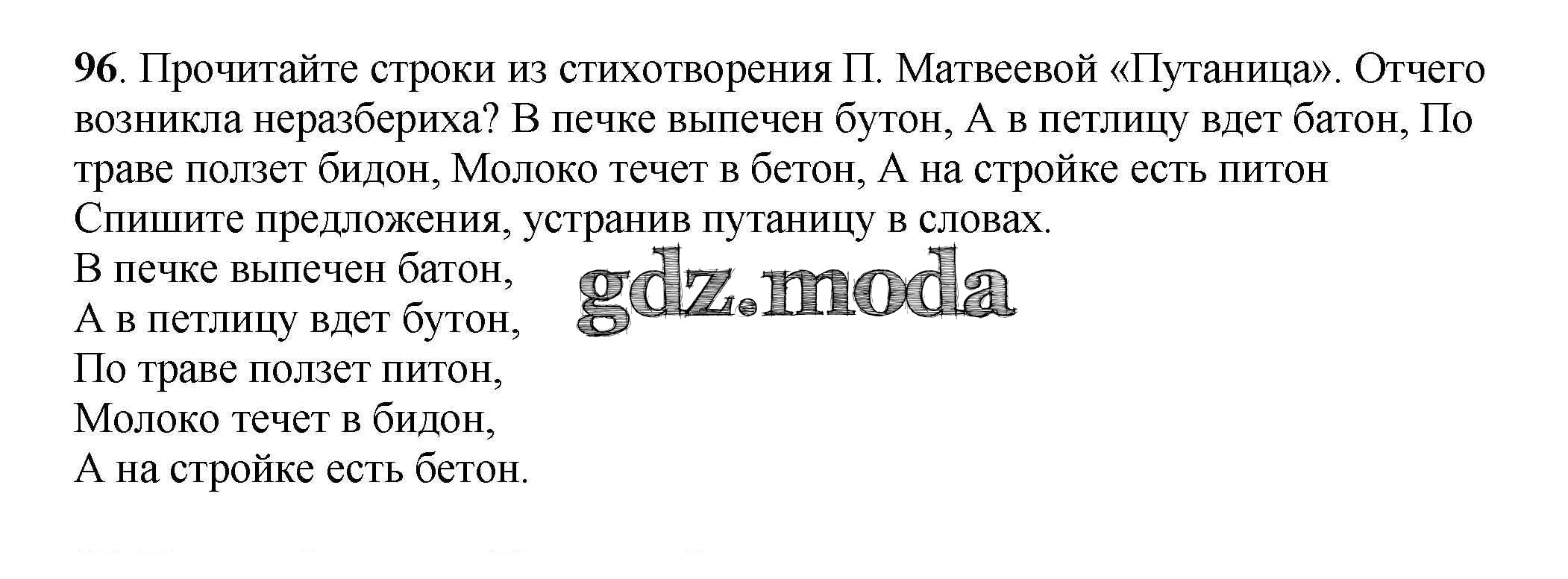 96. Прочитайте строки из стихотворения П. Матвеевой «Путаница». Отчего возникла неразбериха? В печке выпечен бутон, А в петлицу вдет батон, По траве ползет бидон, Молоко течет в бетон, А на стройке есть питон

Спишите предложения, устранив путаницу в словах.

В печке выпечен батон,
А в петлицу вдет бутон,
По траве ползет питон,
Молоко течет в бидон,
А на стройке есть бетон.

gdz.moda